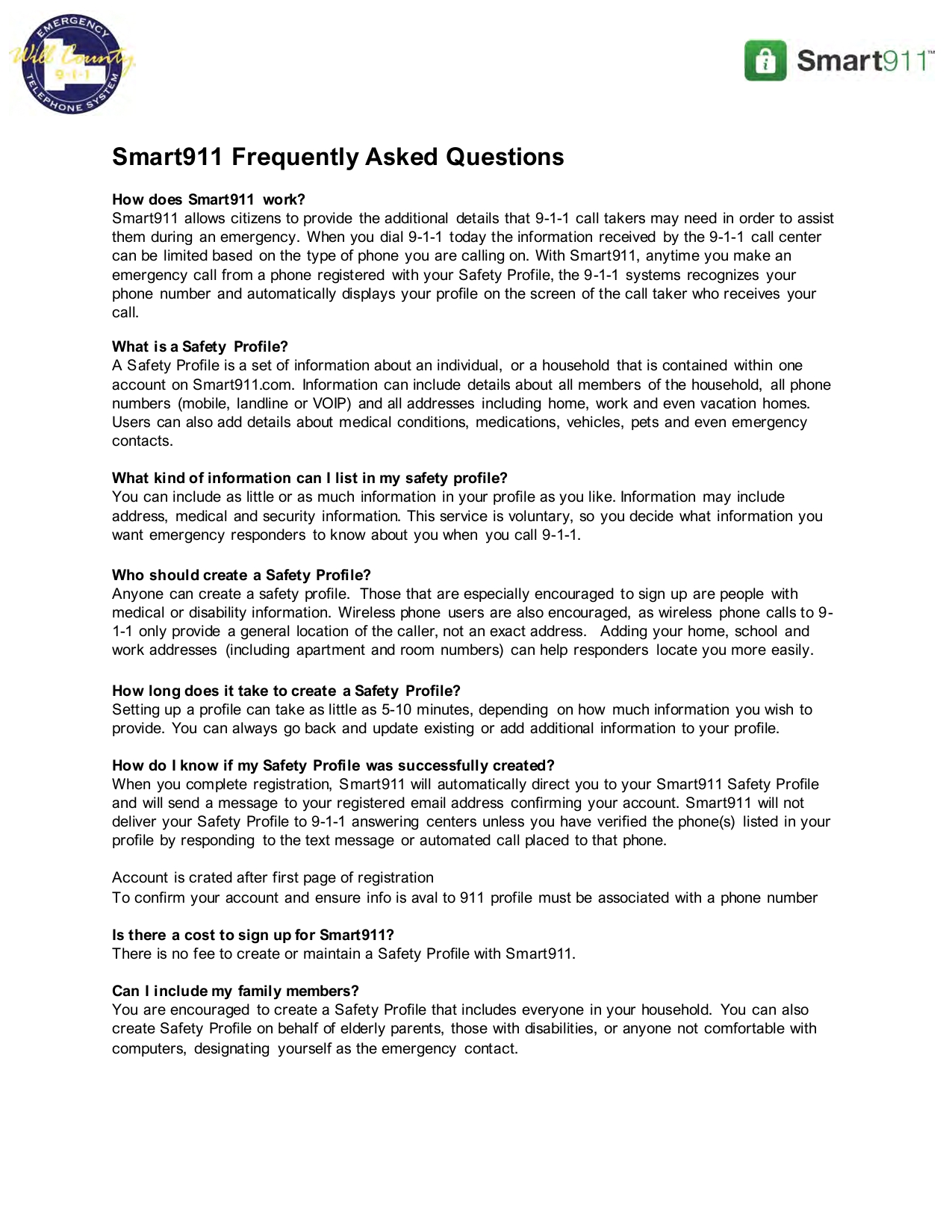 EMERGENCY
Will County
9-1-1
TELEPHONE SYSTEM

Smart911™

Smart911 Frequently Asked Questions

How does Smart911 work?
Smart911 allows citizens to provide the additional details that 9-1-1 call takers may need in order to assist them during an emergency. When you dial 9-1-1 today the information received by the 9-1-1 call center can be limited based on the type of phone you are calling on. With Smart911, anytime you make an emergency call from a phone registered with your Safety Profile, the 9-1-1 systems recognizes your phone number and automatically displays your profile on the screen of the call taker who receives your call.

What is a Safety Profile?
A Safety Profile is a set of information about an individual, or a household that is contained within one account on Smart911.com. Information can include details about all members of the household, all phone numbers (mobile, landline or VOIP) and all addresses including home, work and even vacation homes. Users can also add details about medical conditions, medications, vehicles, pets and even emergency contacts.

What kind of information can I list in my safety profile?
You can include as little or as much information in your profile as you like. Information may include address, medical and security information. This service is voluntary, so you decide what information you want emergency responders to know about you when you call 9-1-1.

Who should create a Safety Profile?
Anyone can create a safety profile. Those that are especially encouraged to sign up are people with medical or disability information. Wireless phone users are also encouraged, as wireless phone calls to 9-1-1 only provide a general location of the caller, not an exact address. Adding your home, school and work addresses (including apartment and room numbers) can help responders locate you more easily.

How long does it take to create a Safety Profile?
Setting up a profile can take as little as 5-10 minutes, depending on how much information you wish to provide. You can always go back and update existing or add additional information to your profile.

How do I know if my Safety Profile was successfully created?
When you complete registration, Smart911 will automatically direct you to your Smart911 Safety Profile and will send a message to your registered email address confirming your account. Smart911 will not deliver your Safety Profile to 9-1-1 answering centers unless you have verified the phone(s) listed in your profile by responding to the text message or automated call placed to that phone.

Account is crated after first page of registration
To confirm your account and ensure info is aval to 911 profile must be associated with a phone number

Is there a cost to sign up for Smart911?
There is no fee to create or maintain a Safety Profile with Smart911.

Can I include my family members?
You are encouraged to create a Safety Profile that includes everyone in your household. You can also create Safety Profile on behalf of elderly parents, those with disabilities, or anyone not comfortable with computers, designating yourself as the emergency contact.